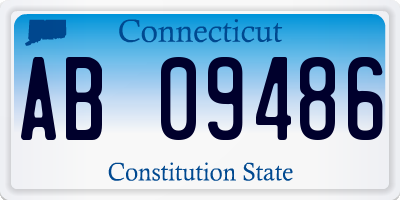 Connecticut

AB 09486

Constitution State